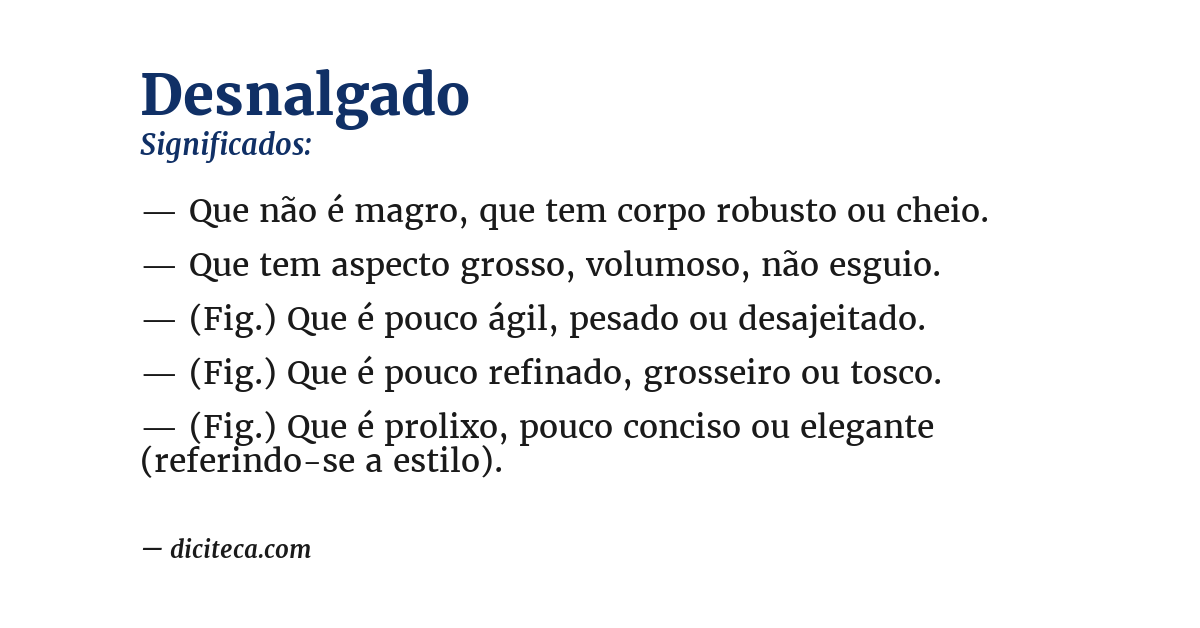 Desnalgado
Significados:

— Que não é magro, que tem corpo robusto ou cheio.

— Que tem aspecto grosso, volumoso, não esguio.

— (Fig.) Que é pouco ágil, pesado ou desajeitado.

— (Fig.) Que é pouco refinado, grosseiro ou tosco.

— (Fig.) Que é prolixo, pouco conciso ou elegante (referindo-se a estilo).

— diciteca.com